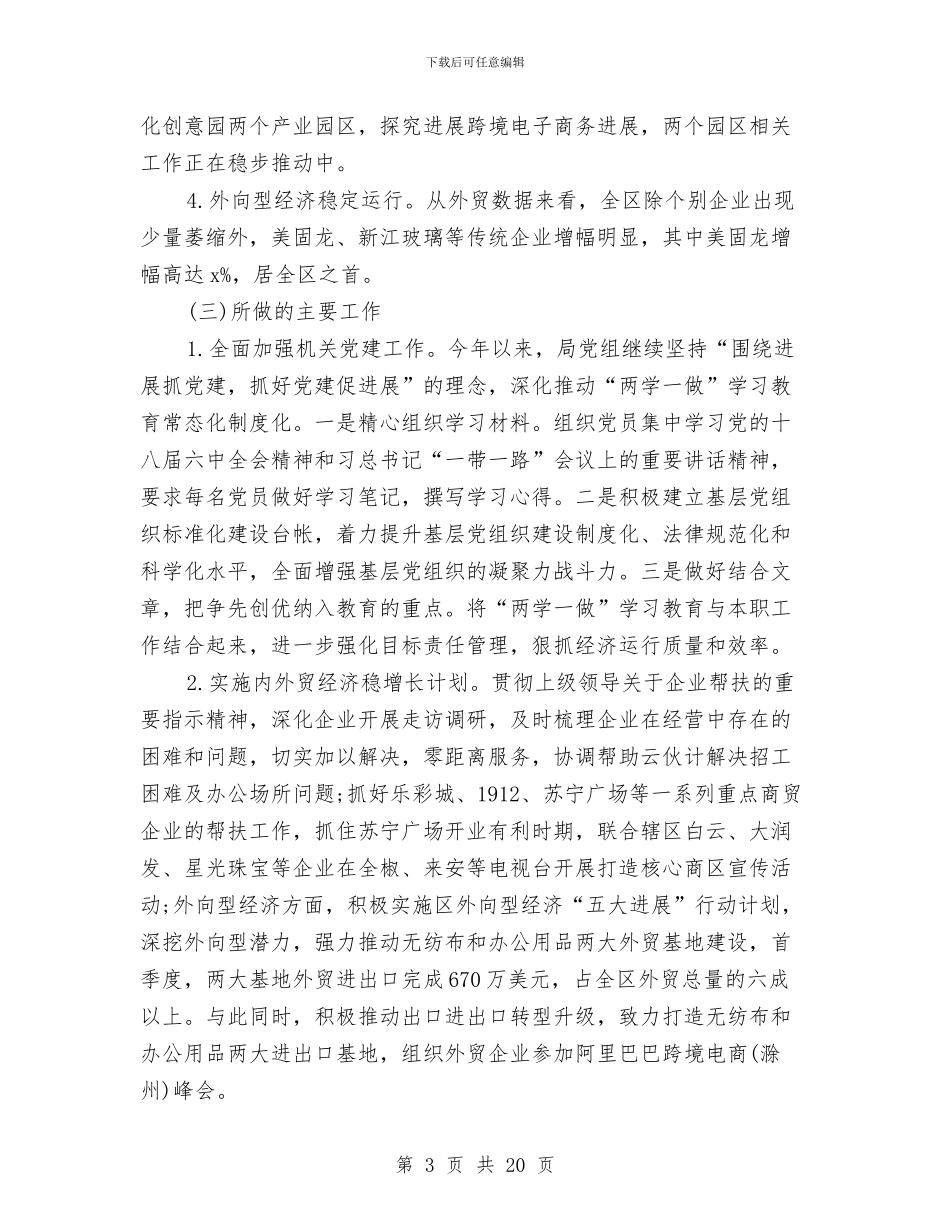 下载后可任意编辑

化创意园两个产业园区，探究进展跨境电子商务进展，两个园区相关工作正在稳步推动中。

4.外向型经济稳定运行。从外贸数据来看，全区除个别企业出现少量萎缩外，美固龙、新江玻璃等传统企业增幅明显，其中美固龙增幅高达x%，居全区之首。

(三)所做的主要工作

1.全面加强机关党建工作。今年以来，局党组继续坚持“围绕进展抓党建，抓好党建促进展”的理念，深化推动“两学一做”学习教育常态化制度化。一是精心组织学习材料。组织党员集中学习党的十八届六中全会精神和习总书记“一带一路”会议上的重要讲话精神，要求每名党员做好学习笔记，撰写学习心得。二是积极建立基层党组织标准化建设台帐，着力提升基层党组织建设制度化、法律规范化和科学化水平，全面增强基层党组织的凝聚力战斗力。三是做好结合文章，把争先创优纳入教育的重点。将“两学一做”学习教育与本职工作结合起来，进一步强化目标责任管理，狠抓经济运行质量和效率。

2.实施内外贸经济稳增长计划。贯彻上级领导关于企业帮扶的重要指示精神，深化企业开展走访调研，及时梳理企业在经营中存在的困难和问题，切实加以解决，零距离服务，协调帮助云伙计解决招工困难及办公场所问题;抓好乐彩城、1912、苏宁广场等一系列重点商贸企业的帮扶工作，抓住苏宁广场开业有利时期，联合辖区白云、大润发、星光珠宝等企业在全椒、来安等电视台开展打造核心商区宣传活动;外向型经济方面，积极实施区外向型经济“五大进展”行动计划，深挖外向型潜力，强力推动无纺布和办公用品两大外贸基地建设，首季度，两大基地外贸进出口完成670万美元，占全区外贸总量的六成以上。与此同时，积极推动出口进出口转型升级，致力打造无纺布和办公用品两大进出口基地，组织外贸企业参加阿里巴巴跨境电商(滁州)峰会。

第 3 页 共 20 页